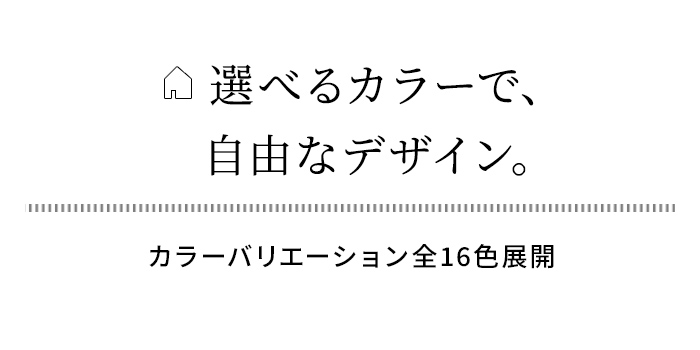 選べるカラーで、
自由なデザイン。

カラーバリエーション全16色展開